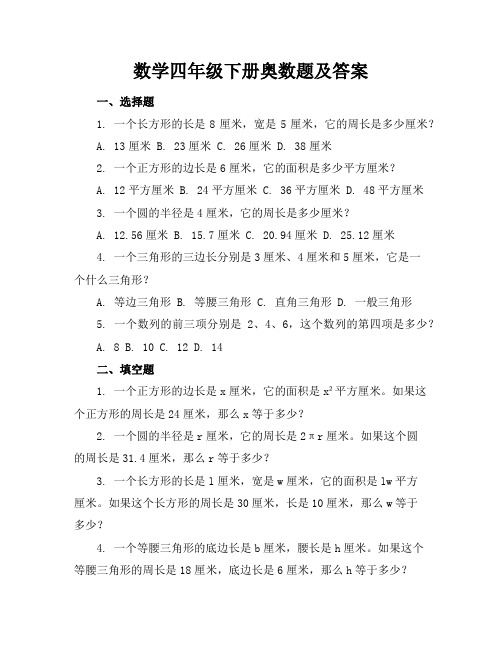 数学四年级下册奥数题及答案

一、选择题

1. 一个长方形的长是 8 厘米，宽是 5 厘米，它的周长是多少厘米？

A. 13 厘米 B. 23 厘米 C. 26 厘米 D. 38 厘米

2. 一个正方形的边长是 6 厘米，它的面积是多少平方厘米？

A. 12 平方厘米 B. 24 平方厘米 C. 36 平方厘米 D. 48 平方厘米

3. 一个圆的半径是 4 厘米，它的周长是多少厘米？

A. 12.56 厘米 B. 15.7 厘米 C. 20.94 厘米 D. 25.12 厘米

4. 一个三角形的三边长分别是 3 厘米、4 厘米和 5 厘米，它是一个什么三角形？

A. 等边三角形 B. 等腰三角形 C. 直角三角形 D. 一般三角形

5. 一个数列的前三项分别是 2、4、6，这个数列的第四项是多少？

A. 8 B. 10 C. 12 D. 14

二、填空题

1. 一个正方形的边长是 x 厘米，它的面积是 $x^2$ 平方厘米。如果这个正方形的周长是 24 厘米，那么 x 等于多少？

2. 一个圆的半径是 r 厘米，它的周长是 $2\pi r$ 厘米。如果这个圆的周长是 31.4 厘米，那么 r 等于多少？

3. 一个长方形的长是 l 厘米，宽是 w 厘米，它的面积是 lw 平方厘米。如果这个长方形的周长是 30 厘米，长是 10 厘米，那么 w 等于多少？

4. 一个等腰三角形的底边长是 b 厘米，腰长是 h 厘米。如果这个等腰三角形的周长是 18 厘米，底边长是 6 厘米，那么 h 等于多少？